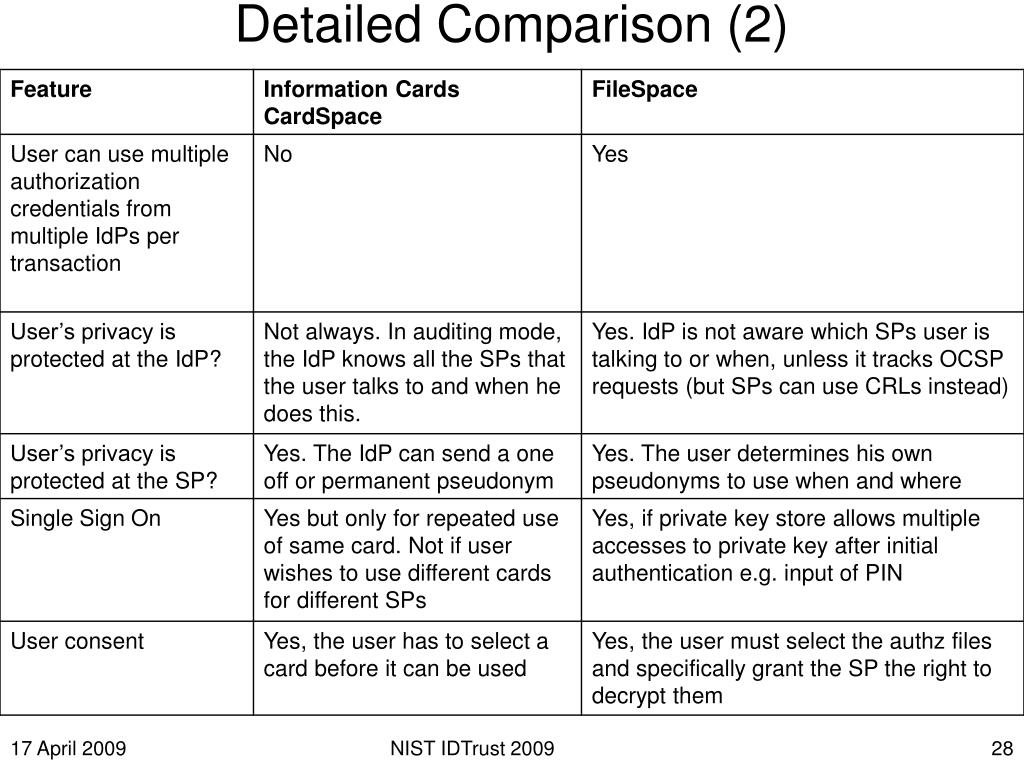 Detailed Comparison (2)

| Feature | Information Cards CardSpace | FileSpace |
|---|---|---|
| User can use multiple authorization credentials from multiple IdPs per transaction | No | Yes |
| User’s privacy is protected at the IdP? | Not always. In auditing mode, the IdP knows all the SPs that the user talks to and when he does this. | Yes. IdP is not aware which SPs user is talking to or when, unless it tracks OCSP requests (but SPs can use CRLs instead) |
| User’s privacy is protected at the SP? | Yes. The IdP can send a one off or permanent pseudonym | Yes. The user determines his own pseudonyms to use when and where |
| Single Sign On | Yes but only for repeated use of same card. Not if user wishes to use different cards for different SPs | Yes, if private key store allows multiple accesses to private key after initial authentication e.g. input of PIN |
| User consent | Yes, the user has to select a card before it can be used | Yes, the user must select the authz files and specifically grant the SP the right to decrypt them |

17 April 2009 NIST IDTrust 2009 28